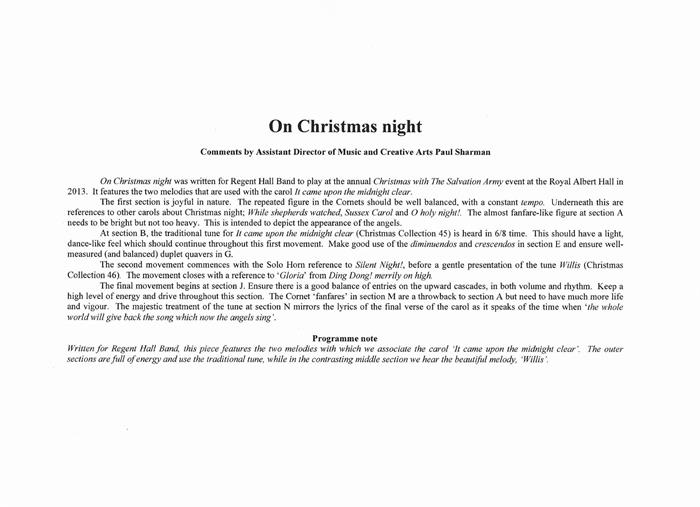 On Christmas night

Comments by Assistant Director of Music and Creative Arts Paul Sharman

On Christmas night was written for Regent Hall Band to play at the annual Christmas with The Salvation Army event at the Royal Albert Hall in 2013. It features the two melodies that are used with the carol It came upon the midnight clear.

The first section is joyful in nature. The repeated figure in the Cornets should be well balanced, with a constant tempo. Underneath this are references to other carols about Christmas night; While shepherds watched, Sussex Carol and O holy night!. The almost fanfare-like figure at section A needs to be bright but not too heavy. This is intended to depict the appearance of the angels.

At section B, the traditional tune for It came upon the midnight clear (Christmas Collection 45) is heard in 6/8 time. This should have a light, dance-like feel which should continue throughout this first movement. Make good use of the diminuendos and crescendos in section E and ensure well-measured (and balanced) duplet quavers in G.

The second movement commences with the Solo Horn reference to Silent Night!, before a gentle presentation of the tune Willis (Christmas Collection 46). The movement closes with a reference to 'Gloria' from Ding Dong! merrily on high.

The final movement begins at section J. Ensure there is a good balance of entries on the upward cascades, in both volume and rhythm. Keep a high level of energy and drive throughout this section. The Cornet 'fanfares' in section M are a throwback to section A but need to have much more life and vigour. The majestic treatment of the tune at section N mirrors the lyrics of the final verse of the carol as it speaks of the time when 'the whole world will give back the song which now the angels sing'.

Programme note
Written for Regent Hall Band, this piece features the two melodies with which we associate the carol 'It came upon the midnight clear'. The outer sections are full of energy and use the traditional tune, while in the contrasting middle section we hear the beautiful melody, 'Willis'.